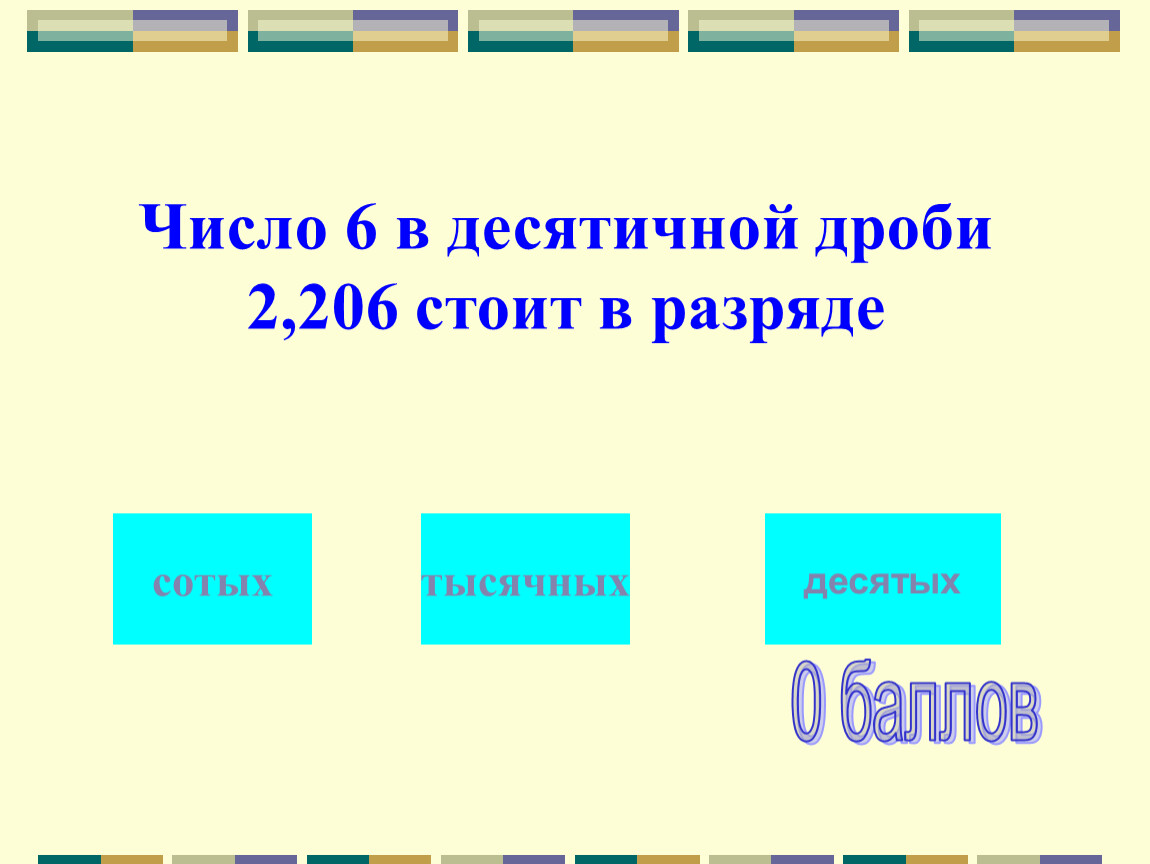 Число 6 в десятичной дроби 2,206 стоит в разряде

сотых

тысячных

десятых

0 баллов